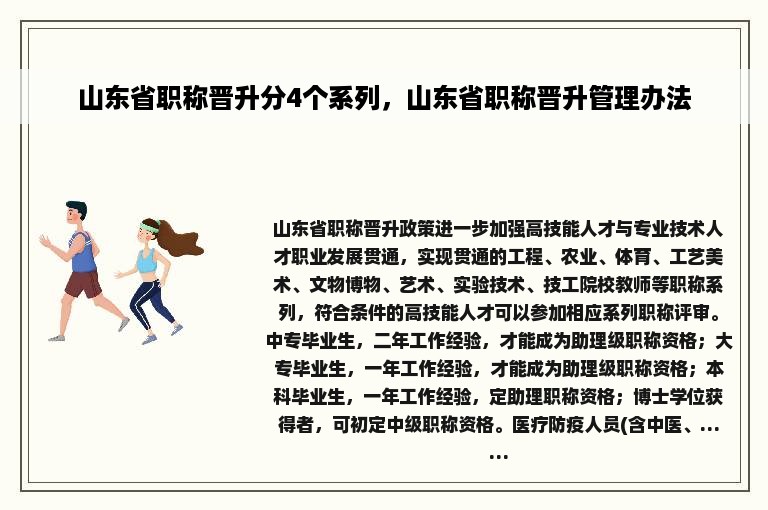 山东省职称晋升分4个系列，山东省职称晋升管理办法

山东省职称晋升政策进一步加强高技能人才与专业技术人才职业发展贯通，实现贯通的工程、农业、体育、工艺美术、文物博物、艺术、实验技术、技工院校教师等职称系列，符合条件的高技能人才可以参加相应系列职称评审。中专毕业生，二年工作经验，才能成为助理级职称资格；大专毕业生，一年工作经验，才能成为助理级职称资格；本科毕业生，一年工作经验，定助理职称资格；博士学位获得者，可初定中级职称资格。医疗防疫人员(含中医、......